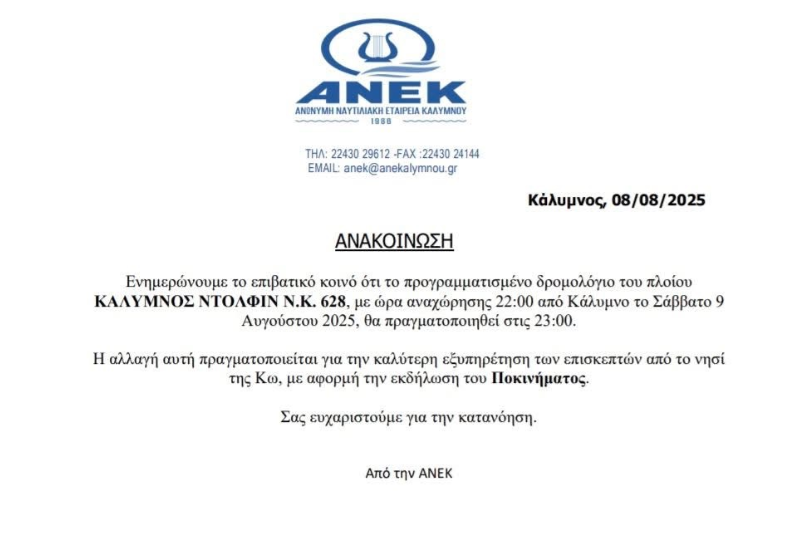 ANEK
ΑΝΩΝΥΜΗ ΝΑΥΤΙΛΙΑΚΗ ΕΤΑΙΡΕΙΑ ΚΑΛΥΜΝΟΥ
1986

ΤΗΛ: 22430 29612 -FAX :22430 24144
EMAIL: anek@anekalymnou.gr

Κάλυμνος, 08/08/2025

ΑΝΑΚΟΙΝΩΣΗ

Ενημερώνουμε το επιβατικό κοινό ότι το προγραμματισμένο δρομολόγιο του πλοίου ΚΑΛΥΜΝΟΣ ΝΤΟΛΦΙΝ Ν.Κ. 628, με ώρα αναχώρησης 22:00 από Κάλυμνο το Σάββατο 9 Αυγούστου 2025, θα πραγματοποιηθεί στις 23:00.

Η αλλαγή αυτή πραγματοποιείται για την καλύτερη εξυπηρέτηση των επισκεπτών από το νησί της Κω, με αφορμή την εκδήλωση του Ποκινήματος.

Σας ευχαριστούμε για την κατανόηση.

Από την ΑΝΕΚ